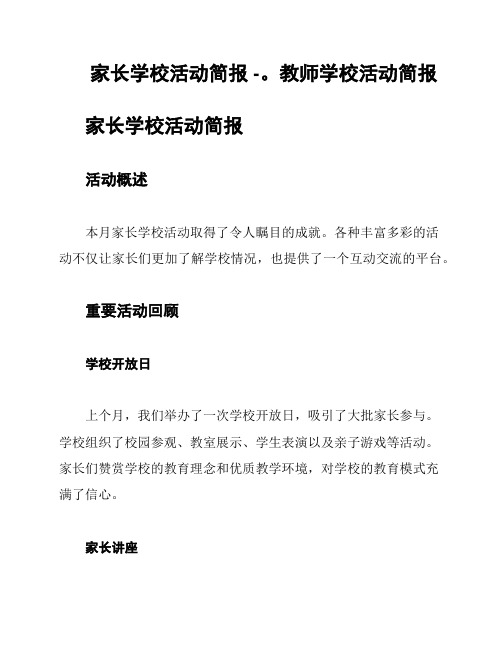 家长学校活动简报 -。教师学校活动简报

家长学校活动简报

活动概述

本月家长学校活动取得了令人瞩目的成就。各种丰富多彩的活动不仅让家长们更加了解学校情况，也提供了一个互动交流的平台。

重要活动回顾

学校开放日

上个月，我们举办了一次学校开放日，吸引了大批家长参与。学校组织了校园参观、教室展示、学生表演以及亲子游戏等活动。家长们赞赏学校的教育理念和优质教学环境，对学校的教育模式充满了信心。

家长讲座